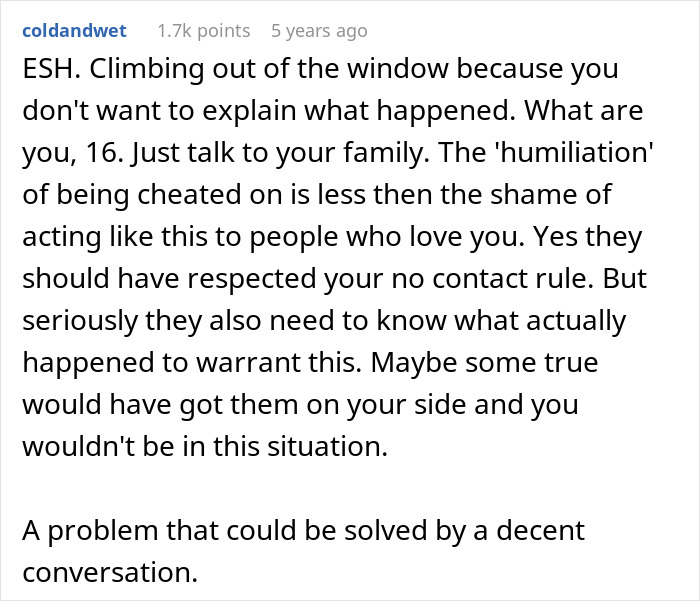 coldandwet 1.7k points 5 years ago

ESH. Climbing out of the window because you don't want to explain what happened. What are you, 16. Just talk to your family. The 'humiliation' of being cheated on is less then the shame of acting like this to people who love you. Yes they should have respected your no contact rule. But seriously they also need to know what actually happened to warrant this. Maybe some true would have got them on your side and you wouldn't be in this situation.

A problem that could be solved by a decent conversation.